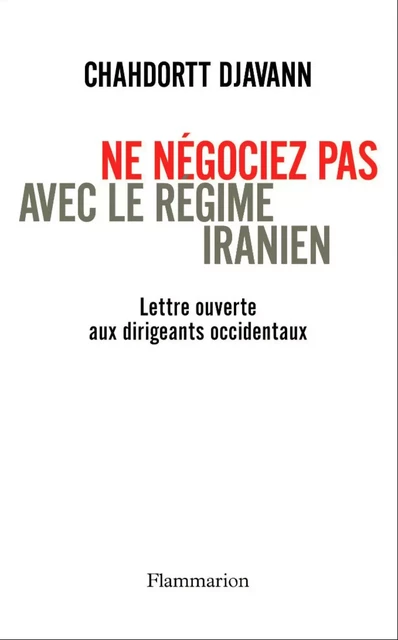 CHAHDORTT DJAVANN

NE NÉGOCIEZ PAS AVEC LE RÉGIME IRANIEN

Lettre ouverte aux dirigeants occidentaux

Flammarion